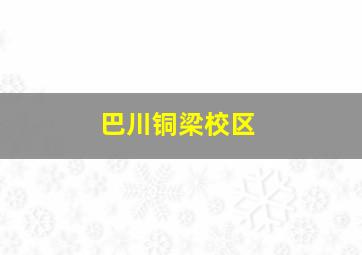 巴川铜梁校区